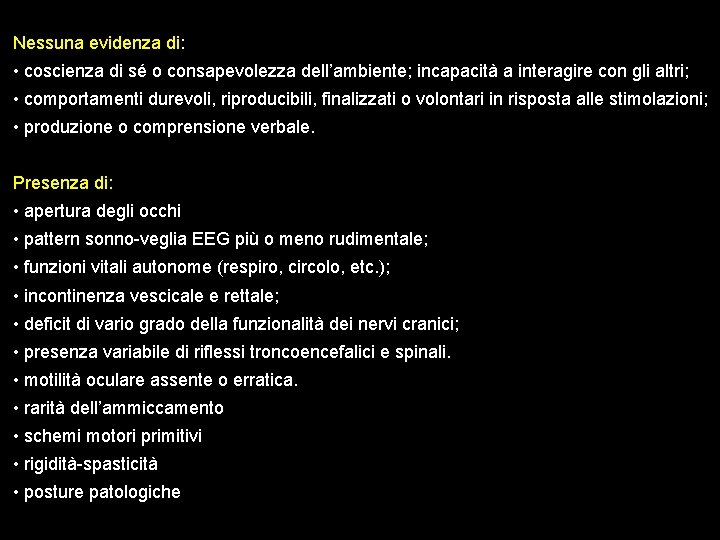 Nessuna evidenza di:
• coscienza di sé o consapevolezza dell'ambiente; incapacità a interagire con gli altri;
• comportamenti durevoli, riproducibili, finalizzati o volontari in risposta alle stimolazioni;
• produzione o comprensione verbale.

Presenza di:
• apertura degli occhi
• pattern sonno-veglia EEG più o meno rudimentale;
• funzioni vitali autonome (respiro, circolo, etc.);
• incontinenza vescicale e rettale;
• deficit di vario grado della funzionalità dei nervi cranici;
• presenza variabile di riflessi troncoencefalici e spinali.
• motilità oculare assente o erratica.
• rarità dell'ammiccamento
• schemi motori primitivi
• rigidità-spasticità
• posture patologiche